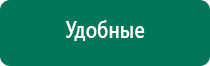 Удобные